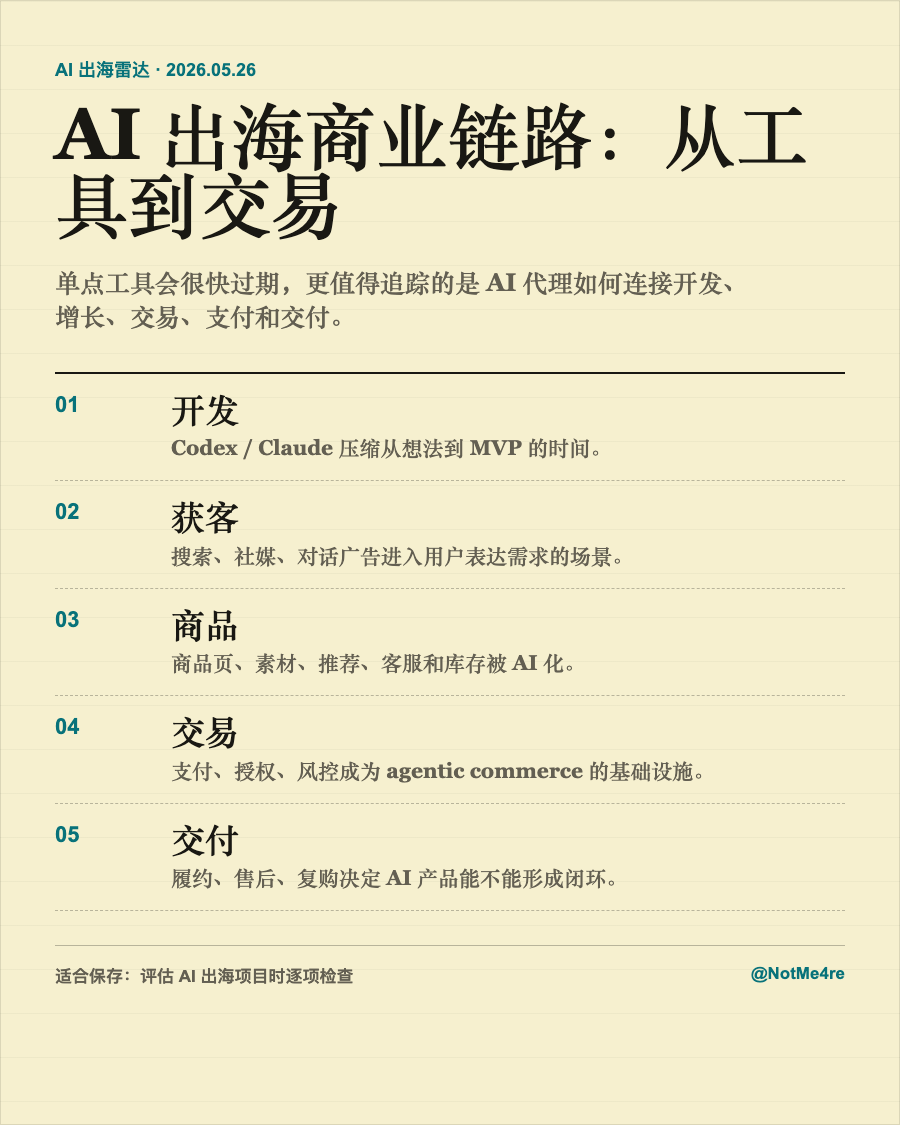 AI 出海雷达 · 2026.05.26

AI 出海商业链路：从工具到交易

单点工具会很快过期，更值得追踪的是 AI 代理如何连接开发、增长、交易、支付和交付。

01
开发
Codex / Claude 压缩从想法到 MVP 的时间。

02
获客
搜索、社媒、对话广告进入用户表达需求的场景。

03
商品
商品页、素材、推荐、客服和库存被 AI 化。

04
交易
支付、授权、风控成为 agentic commerce 的基础设施。

05
交付
履约、售后、复购决定 AI 产品能不能形成闭环。

适合保存：评估 AI 出海项目时逐项检查

@NotMe4re